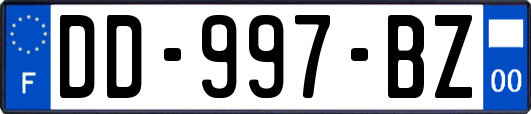 F
DD-997-BZ
00